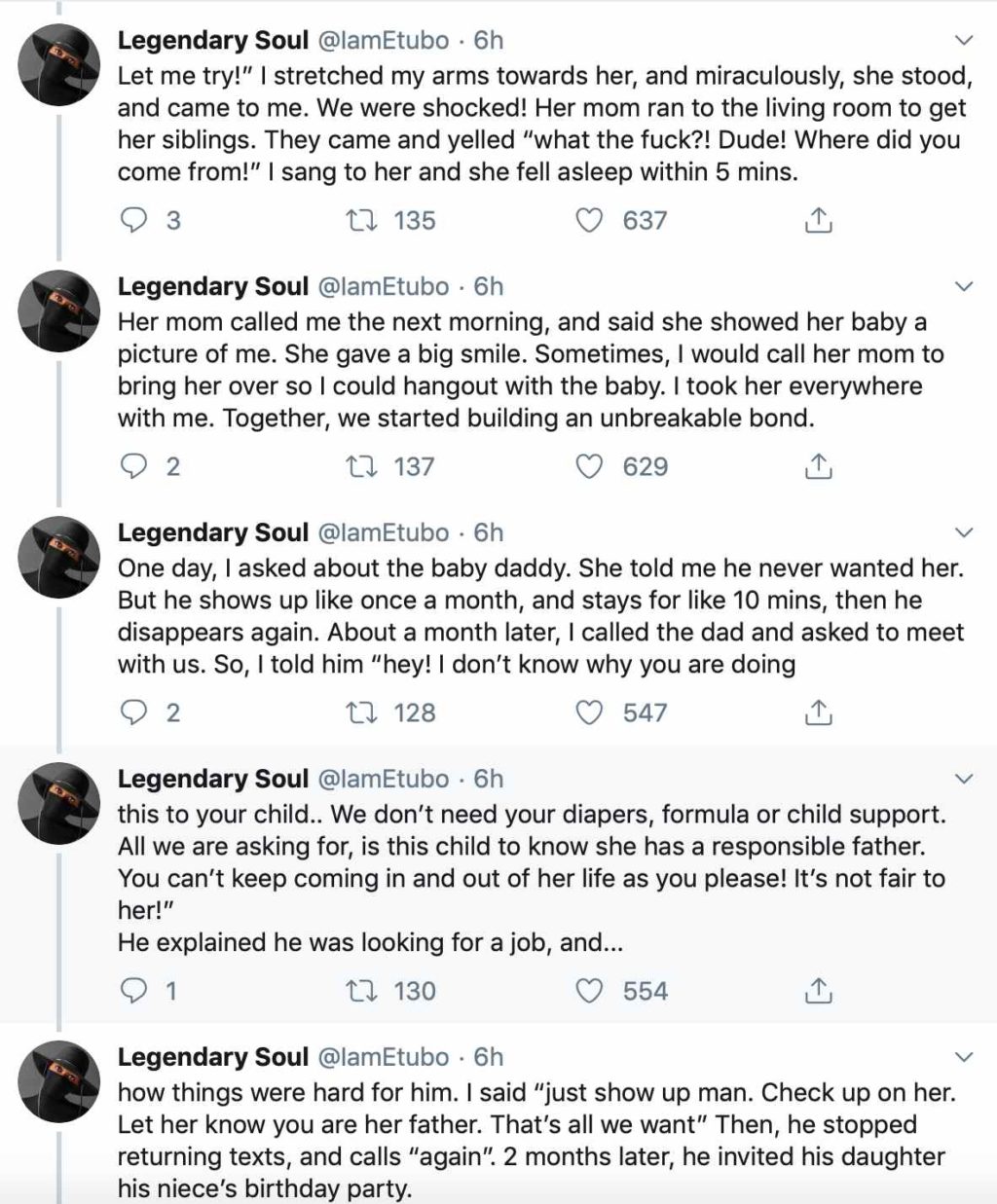 Legendary Soul @IamEtubo · 6h
Let me try!" I stretched my arms towards her, and miraculously, she stood, and came to me. We were shocked! Her mom ran to the living room to get her siblings. They came and yelled "what the fuck?! Dude! Where did you come from!" I sang to her and she fell asleep within 5 mins.

3 135 637

Legendary Soul @IamEtubo · 6h
Her mom called me the next morning, and said she showed her baby a picture of me. She gave a big smile. Sometimes, I would call her mom to bring her over so I could hangout with the baby. I took her everywhere with me. Together, we started building an unbreakable bond.

2 137 629

Legendary Soul @IamEtubo · 6h
One day, I asked about the baby daddy. She told me he never wanted her. But he shows up like once a month, and stays for like 10 mins, then he disappears again. About a month later, I called the dad and asked to meet with us. So, I told him "hey! I don't know why you are doing

2 128 547

Legendary Soul @IamEtubo · 6h
this to your child.. We don't need your diapers, formula or child support. All we are asking for, is this child to know she has a responsible father. You can't keep coming in and out of her life as you please! It's not fair to her!"
He explained he was looking for a job, and...

1 130 554

Legendary Soul @IamEtubo · 6h
how things were hard for him. I said "just show up man. Check up on her. Let her know you are her father. That's all we want" Then, he stopped returning texts, and calls "again". 2 months later, he invited his daughter his niece's birthday party.